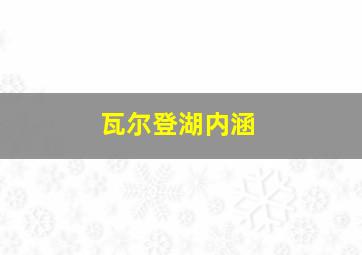 瓦尔登湖内涵